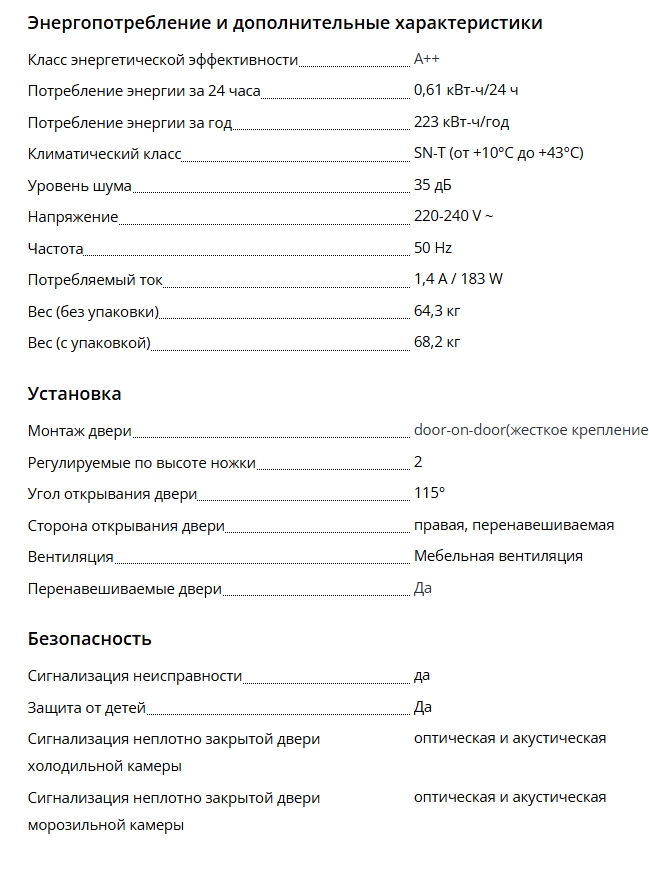 Энергопотребление и дополнительные характеристики

| | |
|---|---|
| Класс энергетической эффективности | A++ |
| Потребление энергии за 24 часа | 0,61 кВт-ч/24 ч |
| Потребление энергии за год | 223 кВт-ч/год |
| Климатический класс | SN-T (от +10°C до +43°C) |
| Уровень шума | 35 дБ |
| Напряжение | 220-240 V ~ |
| Частота | 50 Hz |
| Потребляемый ток | 1,4 A / 183 W |
| Вес (без упаковки) | 64,3 кг |
| Вес (с упаковкой) | 68,2 кг |

Установка

| | |
|---|---|
| Монтаж двери | door-on-door(жесткое крепление |
| Регулируемые по высоте ножки | 2 |
| Угол открывания двери | 115° |
| Сторона открывания двери | правая, перенавешиваемая |
| Вентиляция | Мебельная вентиляция |
| Перенавешиваемые двери | Да |

Безопасность

| | |
|---|---|
| Сигнализация неисправности | да |
| Защита от детей | Да |
| Сигнализация неплотно закрытой двери холодильной камеры | оптическая и акустическая |
| Сигнализация неплотно закрытой двери морозильной камеры | оптическая и акустическая |